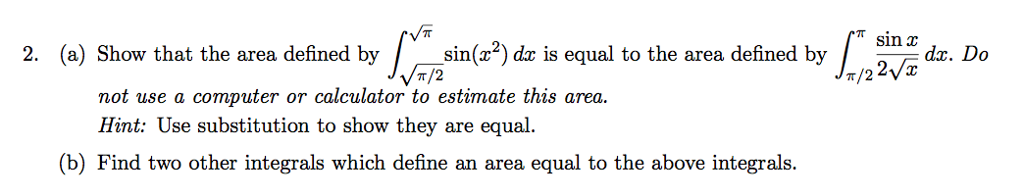 2. (a) Show that the area defined by $\int_{\sqrt{\pi/2}}^{\sqrt{\pi}} \sin(x^2)\,dx$ is equal to the area defined by $\int_{\pi/2}^{\pi} \frac{\sin x}{2\sqrt{x}}\,dx$. Do not use a computer or calculator to estimate this area.
Hint: Use substitution to show they are equal.

(b) Find two other integrals which define an area equal to the above integrals.